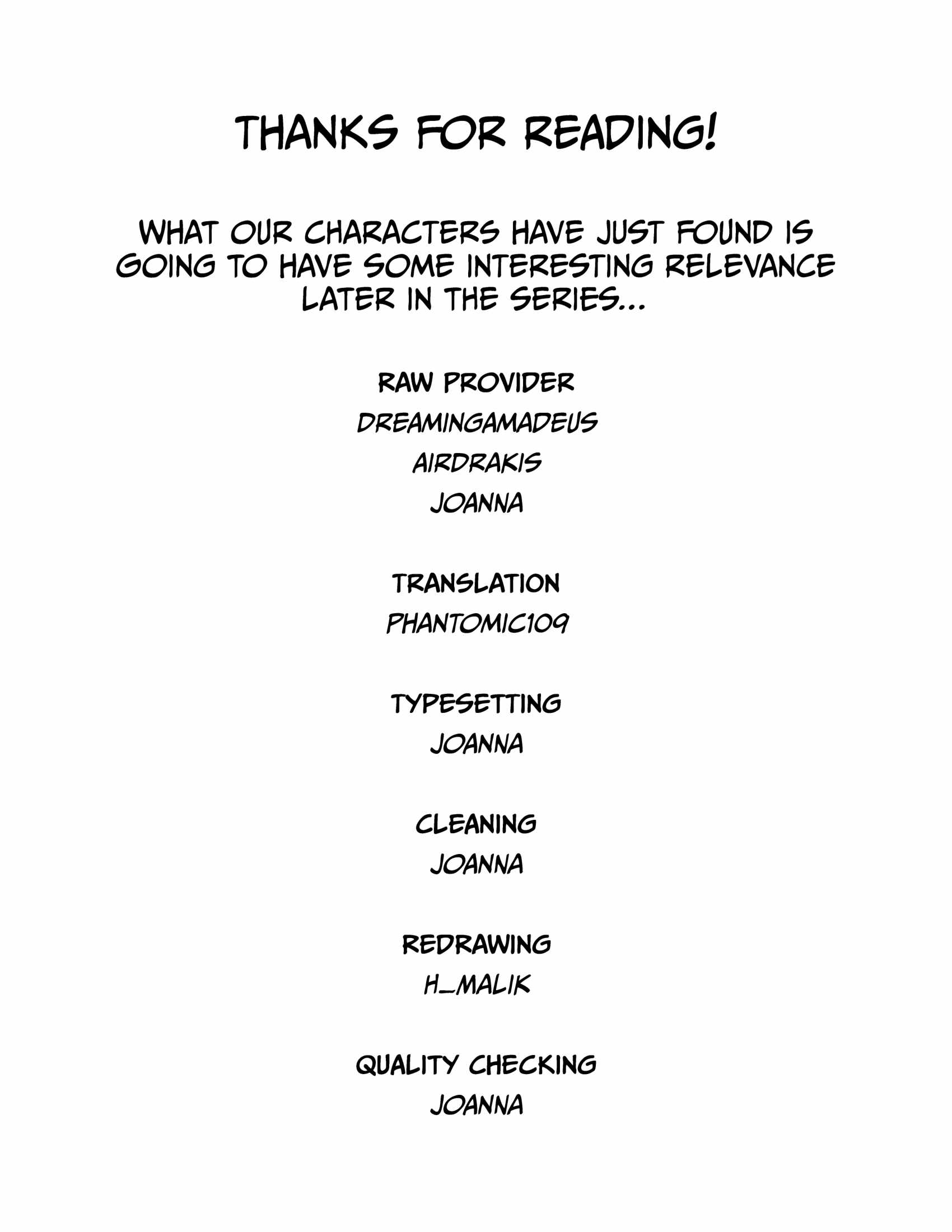 THANKS FOR READING!

WHAT OUR CHARACTERS HAVE JUST FOUND IS GOING TO HAVE SOME INTERESTING RELEVANCE LATER IN THE SERIES...

RAW PROVIDER
DREAMINGAMADEUS
AIRDRAKIS
JOANNA

TRANSLATION
PHANTOMIC109

TYPESETTING
JOANNA

CLEANING
JOANNA

REDRAWING
H_MALIK

QUALITY CHECKING
JOANNA